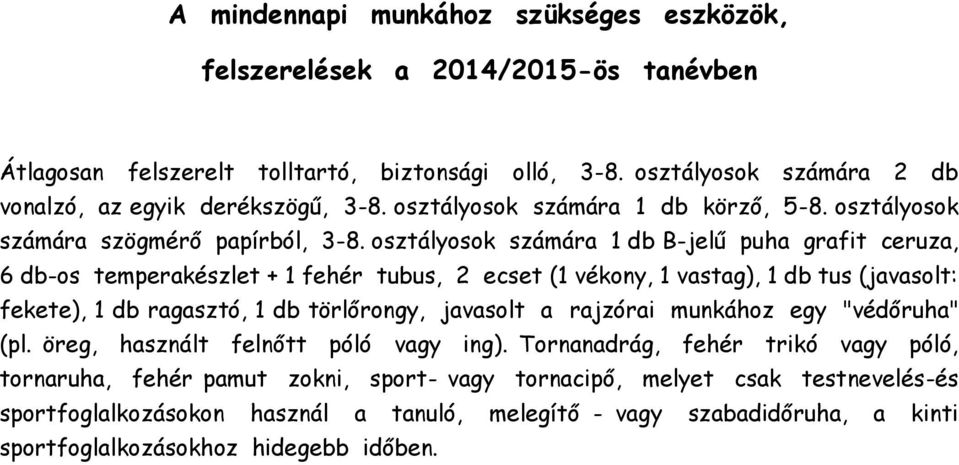 A mindennapi munkához szükséges eszközök,

felszerelések a 2014/2015-ös tanévben

Átlagosan felszerelt tolltartó, biztonsági olló, 3-8. osztályosok számára 2 db vonalzó, az egyik derékszögű, 3-8. osztályosok számára 1 db körző, 5-8. osztályosok számára szögmérő papírból, 3-8. osztályosok számára 1 db B-jelű puha grafit ceruza, 6 db-os temperakészlet + 1 fehér tubus, 2 ecset (1 vékony, 1 vastag), 1 db tus (javasolt: fekete), 1 db ragasztó, 1 db törlőrongy, javasolt a rajzórai munkához egy "védőruha" (pl. öreg, használt felnőtt póló vagy ing). Tornanadrág, fehér trikó vagy póló, tornaruha, fehér pamut zokni, sport- vagy tornacipő, melyet csak testnevelés-és sportfoglalkozásokon használ a tanuló, melegítő - vagy szabadidőruha, a kinti sportfoglalkozásokhoz hidegebb időben.